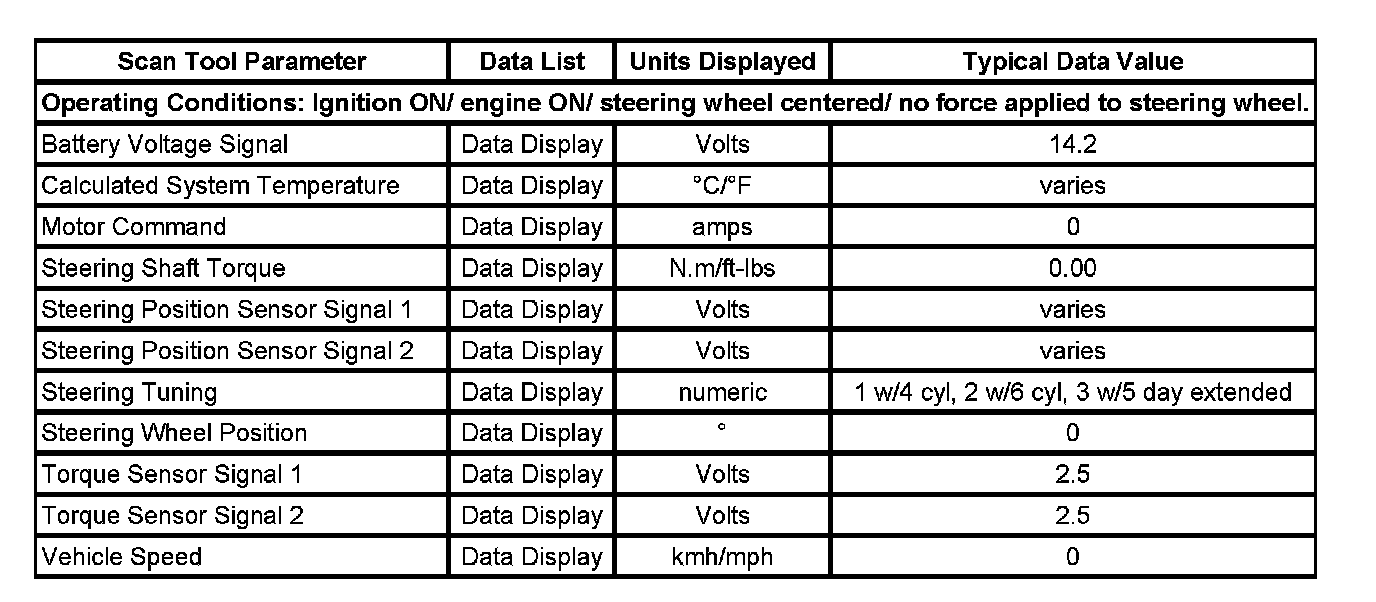 | Scan Tool Parameter | Data List | Units Displayed | Typical Data Value |
|---|---|---|---|
| Operating Conditions: Ignition ON/ engine ON/ steering wheel centered/ no force applied to steering wheel. | | | |
| Battery Voltage Signal | Data Display | Volts | 14.2 |
| Calculated System Temperature | Data Display | °C/°F | varies |
| Motor Command | Data Display | amps | 0 |
| Steering Shaft Torque | Data Display | N.m/ft-lbs | 0.00 |
| Steering Position Sensor Signal 1 | Data Display | Volts | varies |
| Steering Position Sensor Signal 2 | Data Display | Volts | varies |
| Steering Tuning | Data Display | numeric | 1 w/4 cyl, 2 w/6 cyl, 3 w/5 day extended |
| Steering Wheel Position | Data Display | ° | 0 |
| Torque Sensor Signal 1 | Data Display | Volts | 2.5 |
| Torque Sensor Signal 2 | Data Display | Volts | 2.5 |
| Vehicle Speed | Data Display | kmh/mph | 0 |